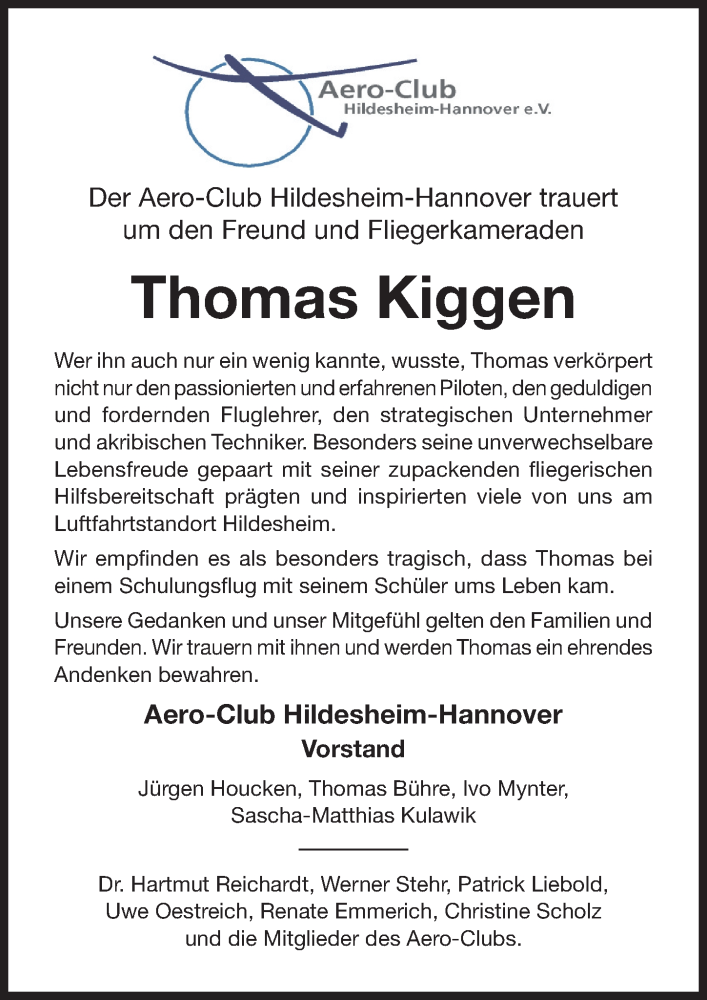 Aero-Club
Hildesheim-Hannover e.V.

Der Aero-Club Hildesheim-Hannover trauert um den Freund und Fliegerkameraden

Thomas Kiggen

Wer ihn auch nur ein wenig kannte, wusste, Thomas verkörpert nicht nur den passionierten und erfahrenen Piloten, den geduldigen und fordernden Fluglehrer, den strategischen Unternehmer und akribischen Techniker. Besonders seine unverwechselbare Lebensfreude gepaart mit seiner zupackenden fliegerischen Hilfsbereitschaft prägten und inspirierten viele von uns am Luftfahrtstandort Hildesheim.

Wir empfinden es als besonders tragisch, dass Thomas bei einem Schulungsflug mit seinem Schüler ums Leben kam.

Unsere Gedanken und unser Mitgefühl gelten den Familien und Freunden. Wir trauern mit ihnen und werden Thomas ein ehrendes Andenken bewahren.

Aero-Club Hildesheim-Hannover
Vorstand

Jürgen Houcken, Thomas Bühre, Ivo Mynter, Sascha-Matthias Kulawik

Dr. Hartmut Reichardt, Werner Stehr, Patrick Liebold, Uwe Oestreich, Renate Emmerich, Christine Scholz und die Mitglieder des Aero-Clubs.